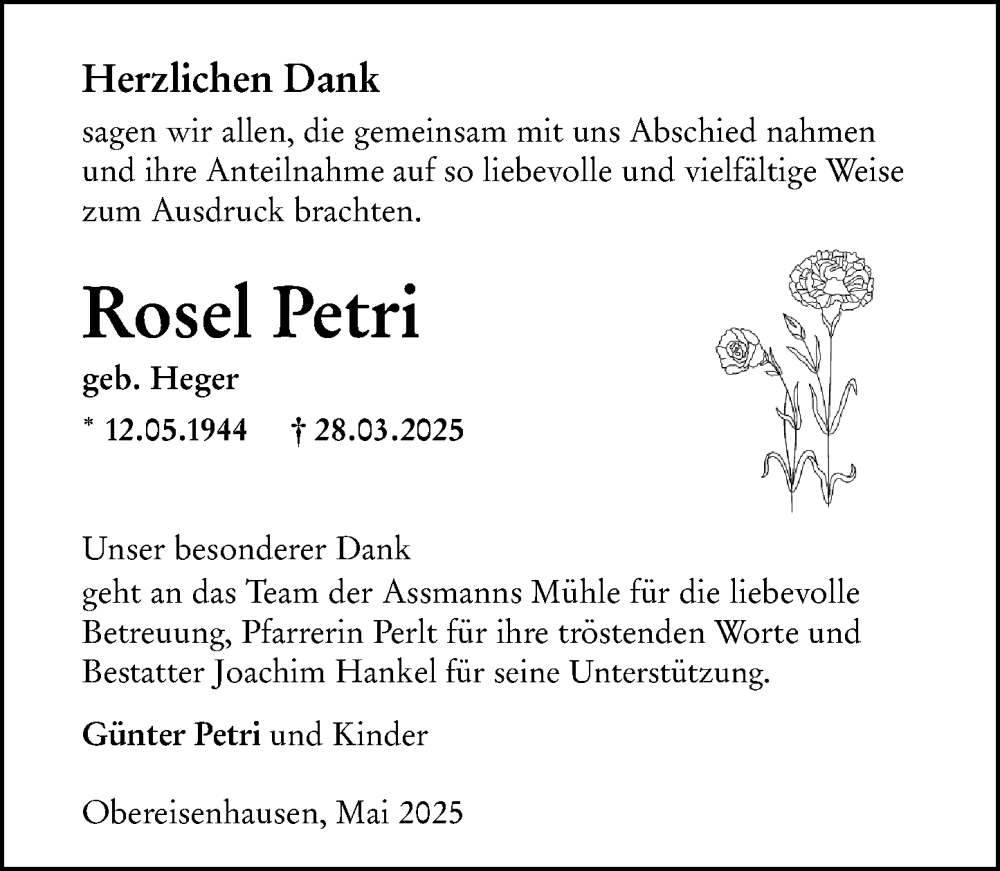 Herzlichen Dank
sagen wir allen, die gemeinsam mit uns Abschied nahmen und ihre Anteilnahme auf so liebevolle und vielfältige Weise zum Ausdruck brachten.

Rosel Petri
geb. Heger
* 12.05.1944 † 28.03.2025

Unser besonderer Dank
geht an das Team der Assmanns Mühle für die liebevolle Betreuung, Pfarrerin Perlt für ihre tröstenden Worte und Bestatter Joachim Hankel für seine Unterstützung.

Günter Petri und Kinder

Obereisenhausen, Mai 2025